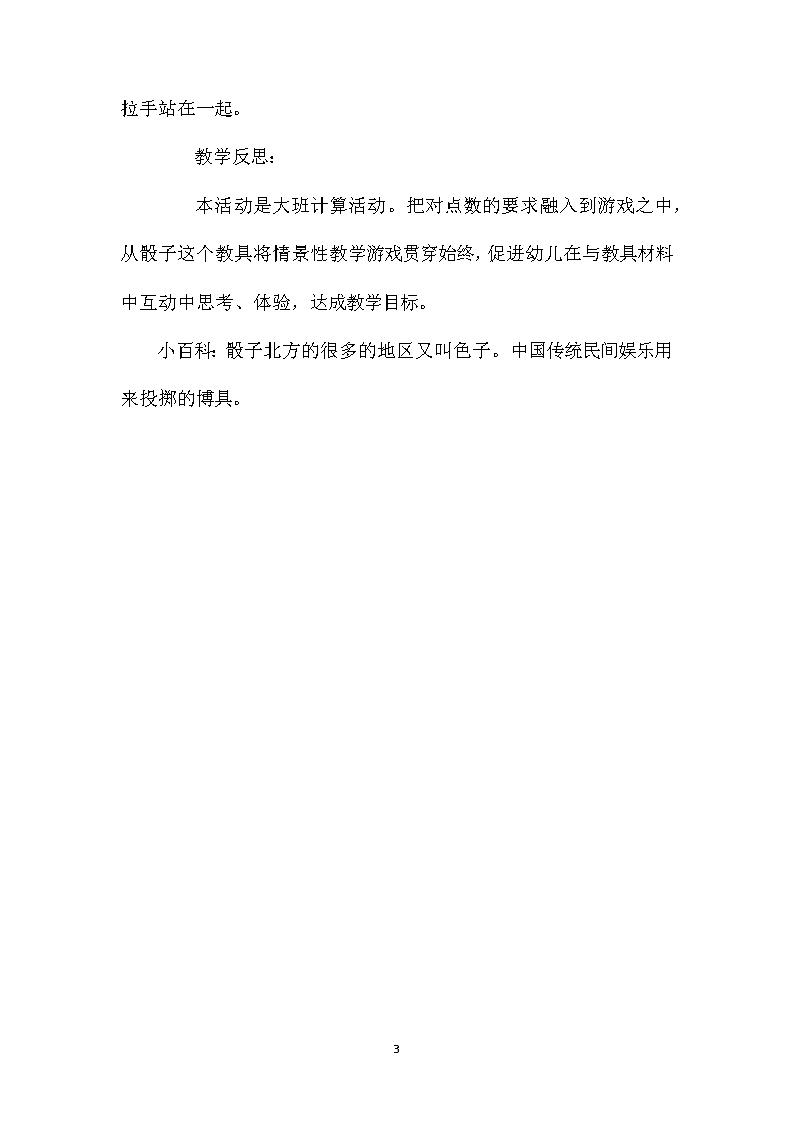 拉手站在一起。

教学反思：

本活动是大班计算活动。把对点数的要求融入到游戏之中，从骰子这个教具将情景性教学游戏贯穿始终，促进幼儿在与教具材料中互动中思考、体验，达成教学目标。

小百科：骰子北方的很多的地区又叫色子。中国传统民间娱乐用来投掷的博具。

3